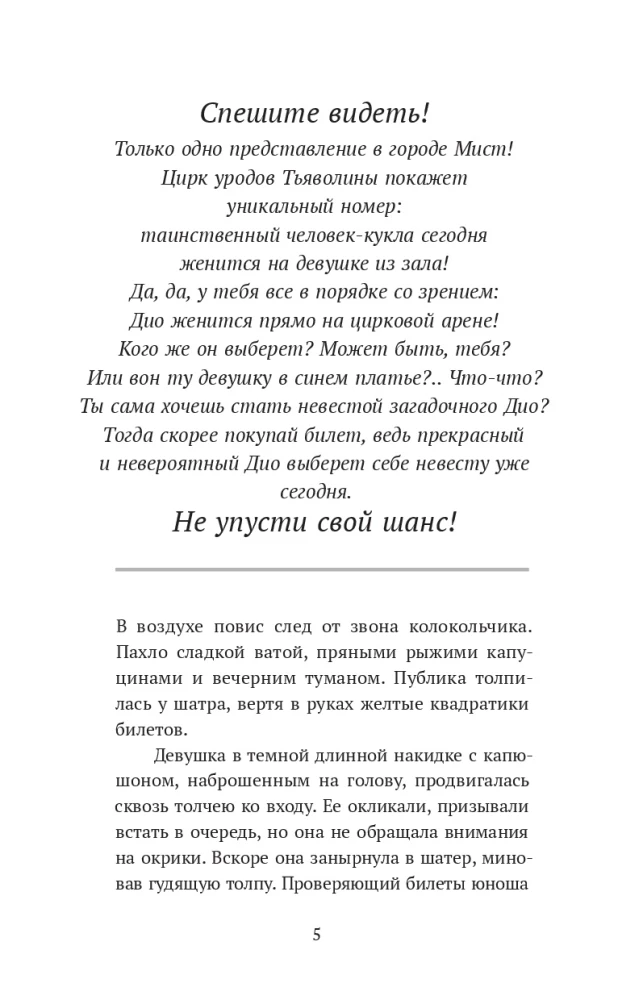 Спешите видеть!
Только одно представление в городе Мист!
Цирк уродов Тьяволины покажет
уникальный номер:
таинственный человек-кукла сегодня
женится на девушке из зала!
Да, да, у тебя все в порядке со зрением:
Дио женится прямо на цирковой арене!
Кого же он выберет? Может быть, тебя?
Или вон ту девушку в синем платье?.. Что-что?
Ты сама хочешь стать невестой загадочного Дио?
Тогда скорее покупай билет, ведь прекрасный
и невероятный Дио выберет себе невесту уже
сегодня.
Не упусти свой шанс!

В воздухе повис след от звона колокольчика. Пахло сладкой ватой, пряными рыжими капуцинами и вечерним туманом. Публика толпилась у шатра, вертя в руках желтые квадратики билетов.

Девушка в темной длинной накидке с капюшоном, наброшенным на голову, продвигалась сквозь толчею ко входу. Ее окликали, призывали встать в очередь, но она не обращала внимания на окрики. Вскоре она занырнула в шатер, миновав гудящую толпу. Проверяющий билеты юноша

5